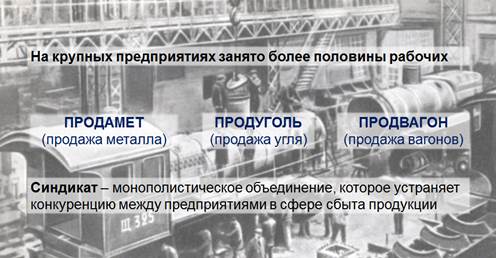 На крупных предприятиях занято более половины рабочих

ПРОДАМЕТ
(продажа металла)

ПРОДУГОЛЬ
(продажа угля)

ПРОДВАГОН
(продажа вагонов)

Синдикат – монополистическое объединение, которое устраняет конкуренцию между предприятиями в сфере сбыта продукции

Щ 325